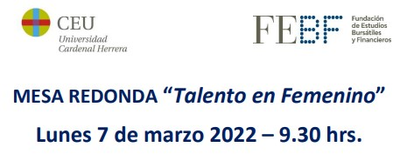 CEU
Universidad
Cardenal Herrera

FEBF
Fundación
de Estudios
Bursátiles
y Financieros

MESA REDONDA “Talento en Femenino”

Lunes 7 de marzo 2022 – 9.30 hrs.